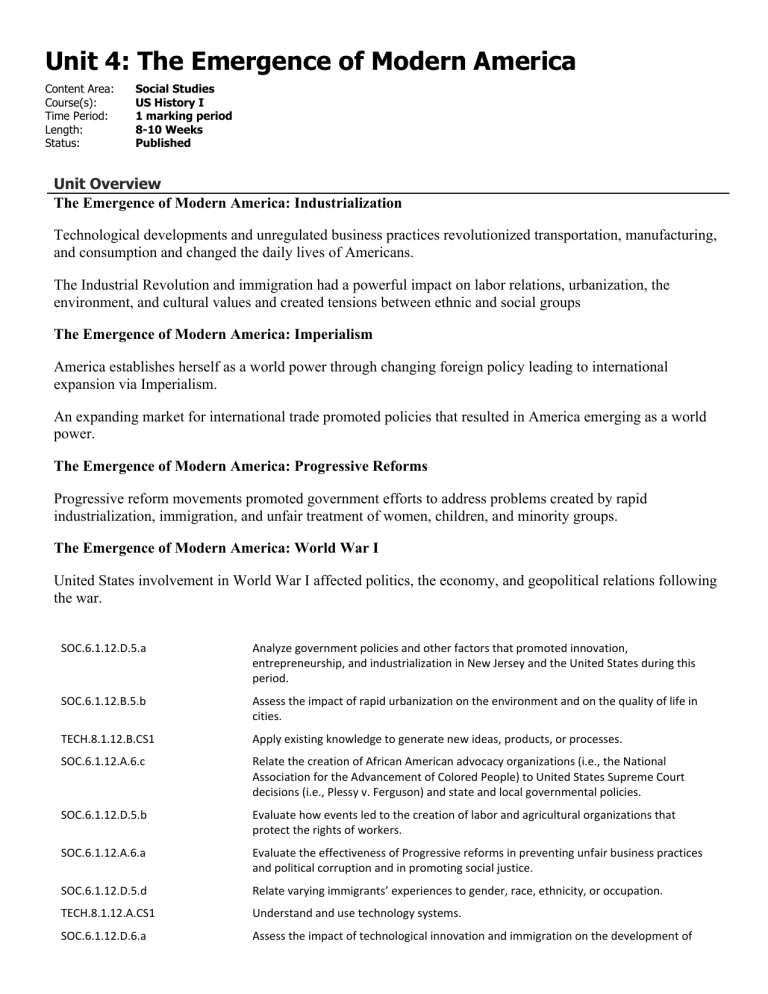 Unit 4: The Emergence of Modern America

Content Area: Social Studies
Course(s): US History I
Time Period: 1 marking period
Length: 8-10 Weeks
Status: Published

Unit Overview

The Emergence of Modern America: Industrialization

Technological developments and unregulated business practices revolutionized transportation, manufacturing, and consumption and changed the daily lives of Americans.

The Industrial Revolution and immigration had a powerful impact on labor relations, urbanization, the environment, and cultural values and created tensions between ethnic and social groups

The Emergence of Modern America: Imperialism

America establishes herself as a world power through changing foreign policy leading to international expansion via Imperialism.

An expanding market for international trade promoted policies that resulted in America emerging as a world power.

The Emergence of Modern America: Progressive Reforms

Progressive reform movements promoted government efforts to address problems created by rapid industrialization, immigration, and unfair treatment of women, children, and minority groups.

The Emergence of Modern America: World War I

United States involvement in World War I affected politics, the economy, and geopolitical relations following the war.

SOC.6.1.12.D.5.a
Analyze government policies and other factors that promoted innovation, entrepreneurship, and industrialization in New Jersey and the United States during this period.

SOC.6.1.12.B.5.b
Assess the impact of rapid urbanization on the environment and on the quality of life in cities.

TECH.8.1.12.B.CS1
Apply existing knowledge to generate new ideas, products, or processes.

SOC.6.1.12.A.6.c
Relate the creation of African American advocacy organizations (i.e., the National Association for the Advancement of Colored People) to United States Supreme Court decisions (i.e., Plessy v. Ferguson) and state and local governmental policies.

SOC.6.1.12.D.5.b
Evaluate how events led to the creation of labor and agricultural organizations that protect the rights of workers.

SOC.6.1.12.A.6.a
Evaluate the effectiveness of Progressive reforms in preventing unfair business practices and political corruption and in promoting social justice.

SOC.6.1.12.D.5.d
Relate varying immigrants' experiences to gender, race, ethnicity, or occupation.

TECH.8.1.12.A.CS1
Understand and use technology systems.

SOC.6.1.12.D.6.a
Assess the impact of technological innovation and immigration on the development of